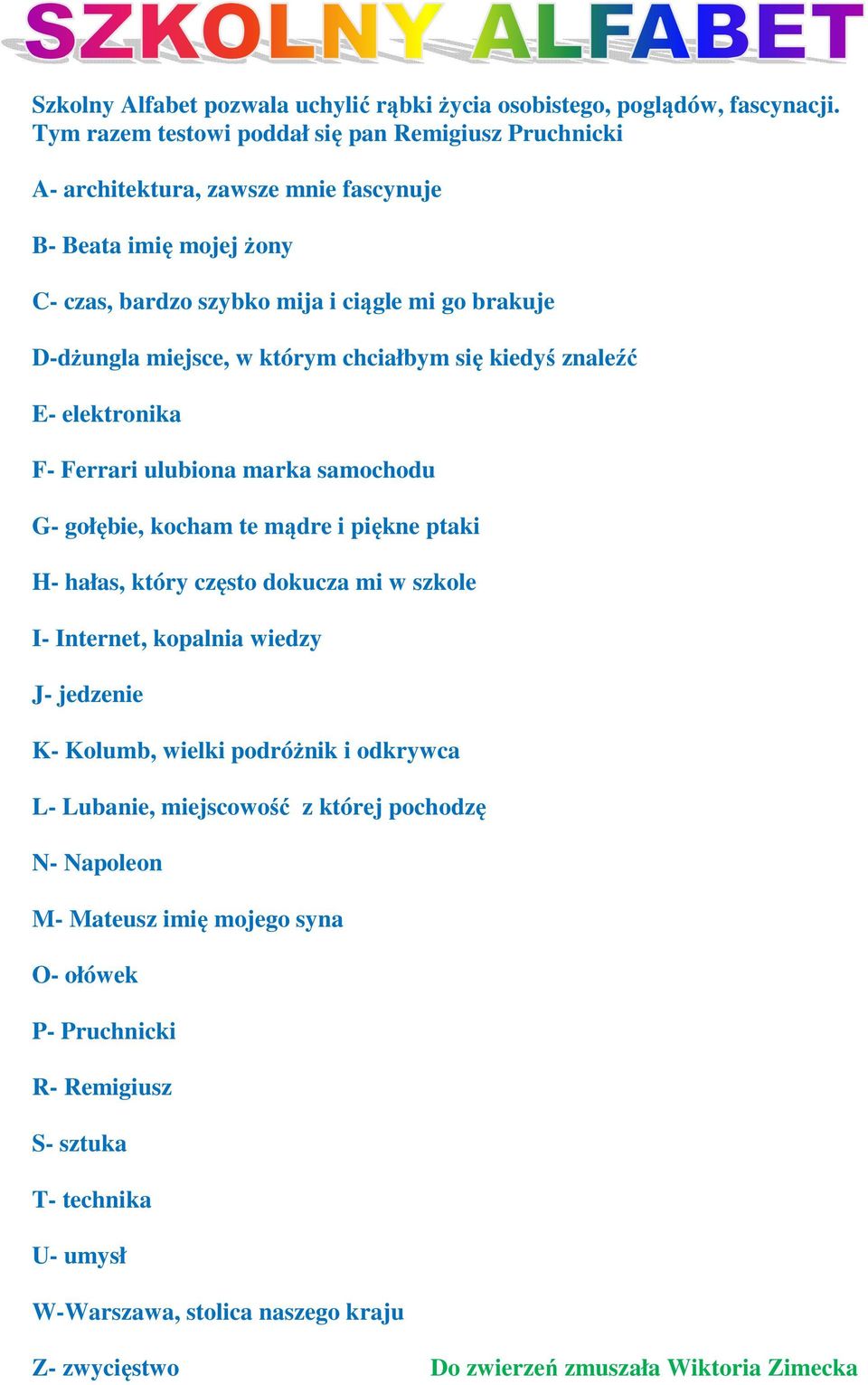 SZKOLNY ALFABET

Szkolny Alfabet pozwala uchylić rąbki życia osobistego, poglądów, fascynacji. Tym razem testowi poddał się pan Remigiusz Pruchnicki

A- architektura, zawsze mnie fascynuje

B- Beata imię mojej żony

C- czas, bardzo szybko mija i ciągle mi go brakuje

D-dżungla miejsce, w którym chciałbym się kiedyś znaleźć

E- elektronika

F- Ferrari ulubiona marka samochodu

G- gołębie, kocham te mądre i piękne ptaki

H- hałas, który często dokucza mi w szkole

I- Internet, kopalnia wiedzy

J- jedzenie

K- Kolumb, wielki podróżnik i odkrywca

L- Lubanie, miejscowość z której pochodzę

N- Napoleon

M- Mateusz imię mojego syna

O- ołówek

P- Pruchnicki

R- Remigiusz

S- sztuka

T- technika

U- umysł

W-Warszawa, stolica naszego kraju

Z- zwycięstwo

Do zwierzeń zmuszała Wiktoria Zimecka